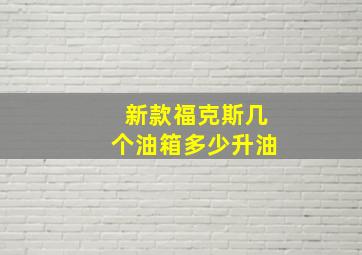 新款福克斯几个油箱多少升油